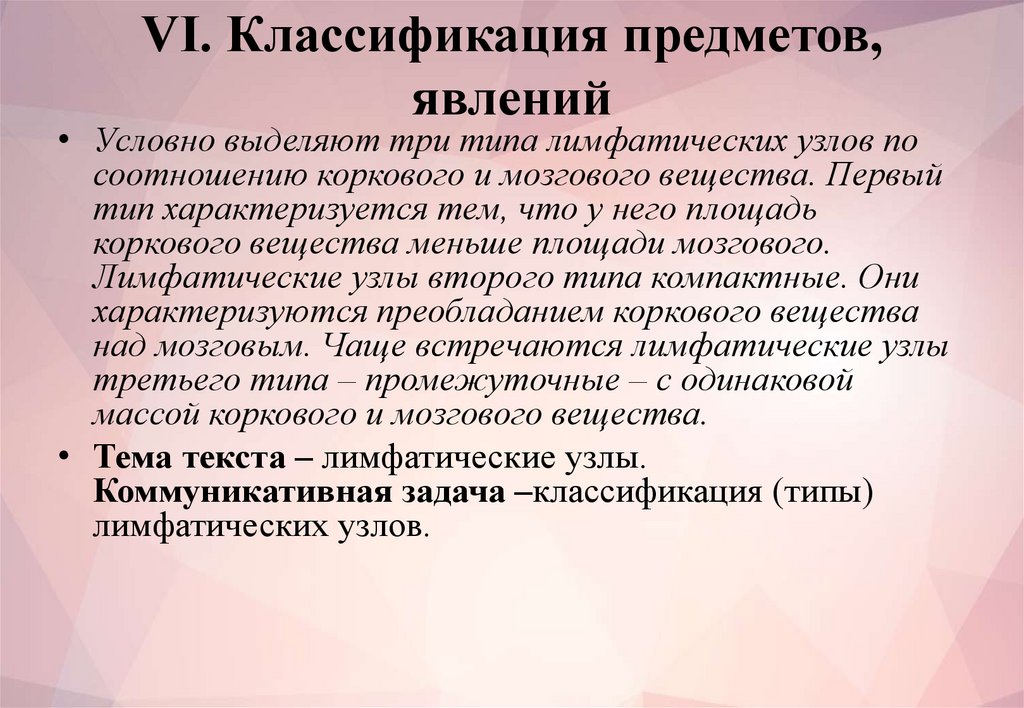 VI. Классификация предметов, явлений

• Условно выделяют три типа лимфатических узлов по соотношению коркового и мозгового вещества. Первый тип характеризуется тем, что у него площадь коркового вещества меньше площади мозгового. Лимфатические узлы второго типа компактные. Они характеризуются преобладанием коркового вещества над мозговым. Чаще встречаются лимфатические узлы третьего типа – промежуточные – с одинаковой массой коркового и мозгового вещества.

• Тема текста – лимфатические узлы. Коммуникативная задача –классификация (типы) лимфатических узлов.